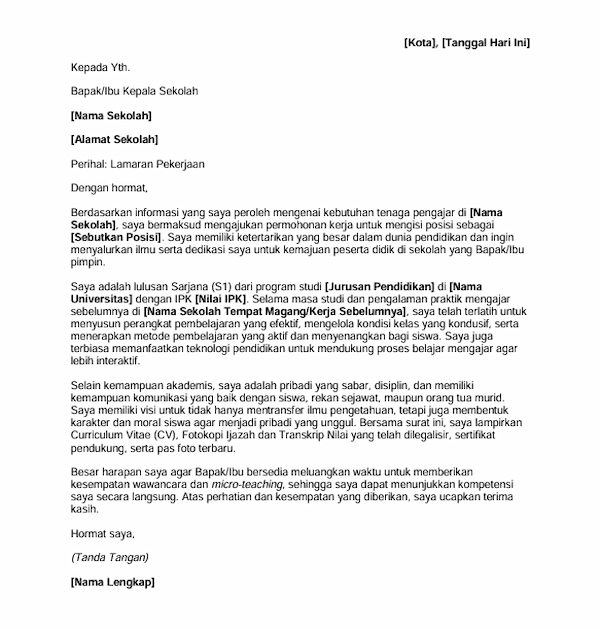 [Kota], [Tanggal Hari Ini]

Kepada Yth.

Bapak/Ibu Kepala Sekolah

[Nama Sekolah]

[Alamat Sekolah]

Perihal: Lamaran Pekerjaan

Dengan hormat,

Berdasarkan informasi yang saya peroleh mengenai kebutuhan tenaga pengajar di [Nama Sekolah], saya bermaksud mengajukan permohonan kerja untuk mengisi posisi sebagai [Sebutkan Posisi]. Saya memiliki ketertarikan yang besar dalam dunia pendidikan dan ingin menyalurkan ilmu serta dedikasi saya untuk kemajuan peserta didik di sekolah yang Bapak/Ibu pimpin.

Saya adalah lulusan Sarjana (S1) dari program studi [Jurusan Pendidikan] di [Nama Universitas] dengan IPK [Nilai IPK]. Selama masa studi dan pengalaman praktik mengajar sebelumnya di [Nama Sekolah Tempat Magang/Kerja Sebelumnya], saya telah terlatih untuk menyusun perangkat pembelajaran yang efektif, mengelola kondisi kelas yang kondusif, serta menerapkan metode pembelajaran yang aktif dan menyenangkan bagi siswa. Saya juga terbiasa memanfaatkan teknologi pendidikan untuk mendukung proses belajar mengajar agar lebih interaktif.

Selain kemampuan akademis, saya adalah pribadi yang sabar, disiplin, dan memiliki kemampuan komunikasi yang baik dengan siswa, rekan sejawat, maupun orang tua murid. Saya memiliki visi untuk tidak hanya mentransfer ilmu pengetahuan, tetapi juga membentuk karakter dan moral siswa agar menjadi pribadi yang unggul. Bersama surat ini, saya lampirkan Curriculum Vitae (CV), Fotokopi Ijazah dan Transkrip Nilai yang telah dilegalisir, sertifikat pendukung, serta pas foto terbaru.

Besar harapan saya agar Bapak/Ibu bersedia meluangkan waktu untuk memberikan kesempatan wawancara dan micro-teaching, sehingga saya dapat menunjukkan kompetensi saya secara langsung. Atas perhatian dan kesempatan yang diberikan, saya ucapkan terima kasih.

Hormat saya,

(Tanda Tangan)

[Nama Lengkap]